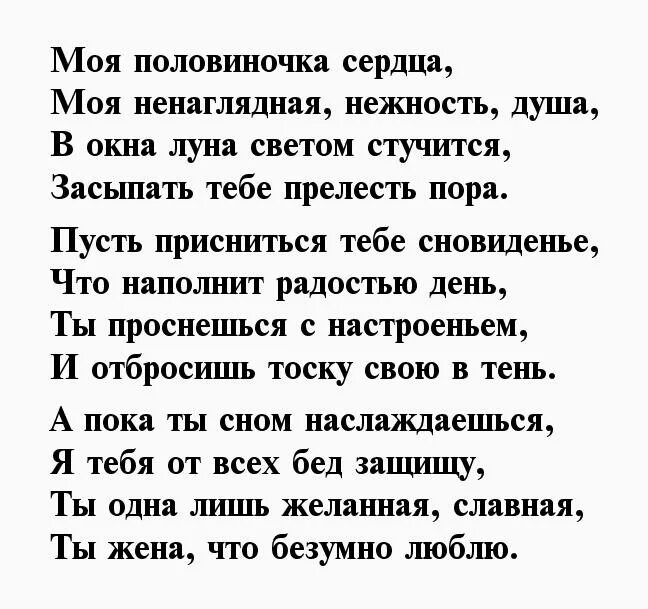 Моя половиночка сердца,
Моя ненаглядная, нежность, душа,
В окна луна светом стучится,
Засыпать тебе прелесть пора.

Пусть присниться тебе сновиденье,
Что наполнит радостью день,
Ты проснешься с настроеньем,
И отбросишь тоску свою в тень.

А пока ты сном наслаждаешься,
Я тебя от всех бед защищу,
Ты одна лишь желанная, славная,
Ты жена, что безумно люблю.